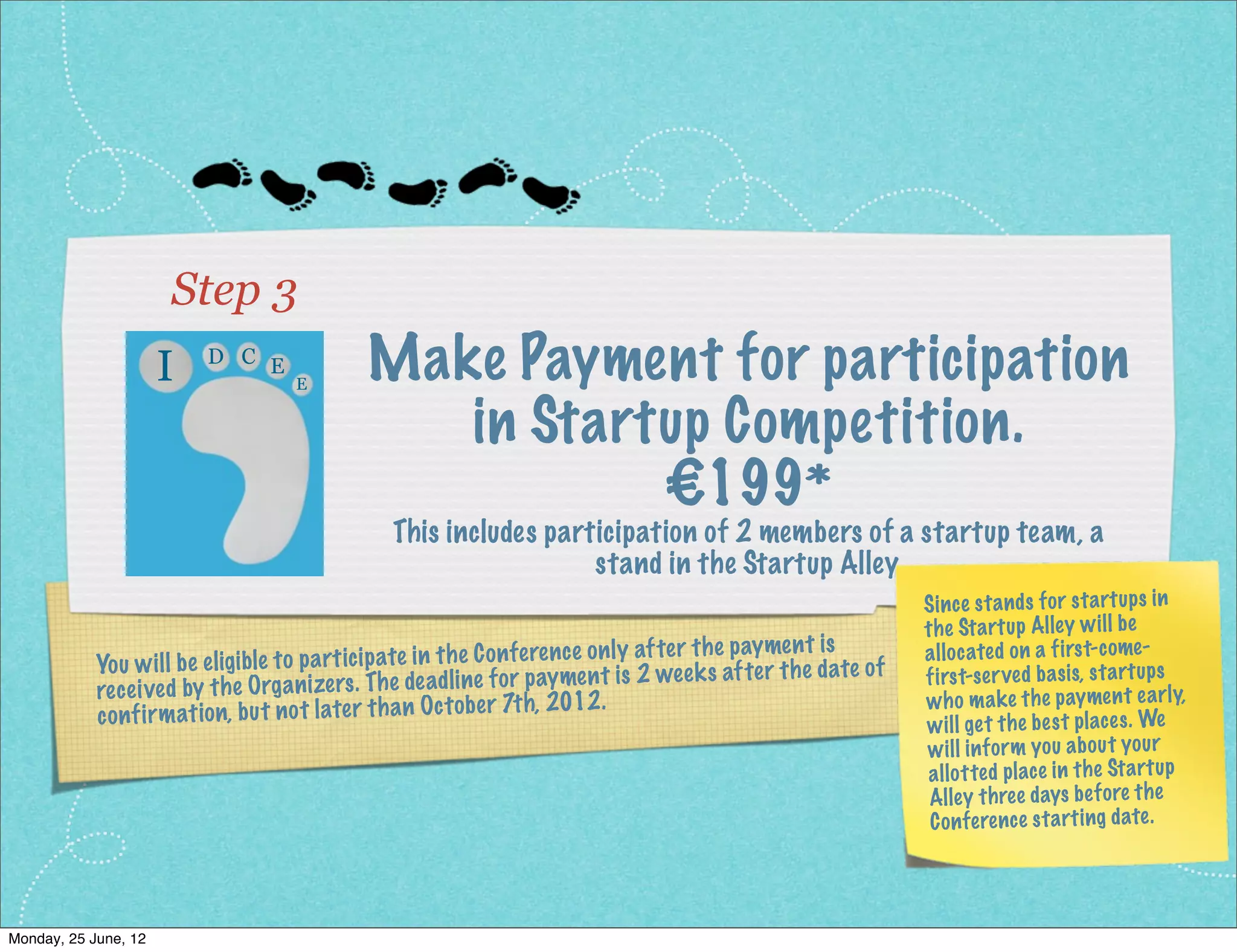 Step 3

I D C E E

Make Payment for participation in Startup Competition.
€199*

This includes participation of 2 members of a startup team, a stand in the Startup Alley

You will be eligible to participate in the Conference only after the payment is received by the Organizers. The deadline for payment is 2 weeks after the date of confirmation, but not later than October 7th, 2012.

Since stands for startups in the Startup Alley will be allocated on a first-come-first-served basis, startups who make the payment early, will get the best places. We will inform you about your allotted place in the Startup Alley three days before the Conference starting date.

Monday, 25 June, 12